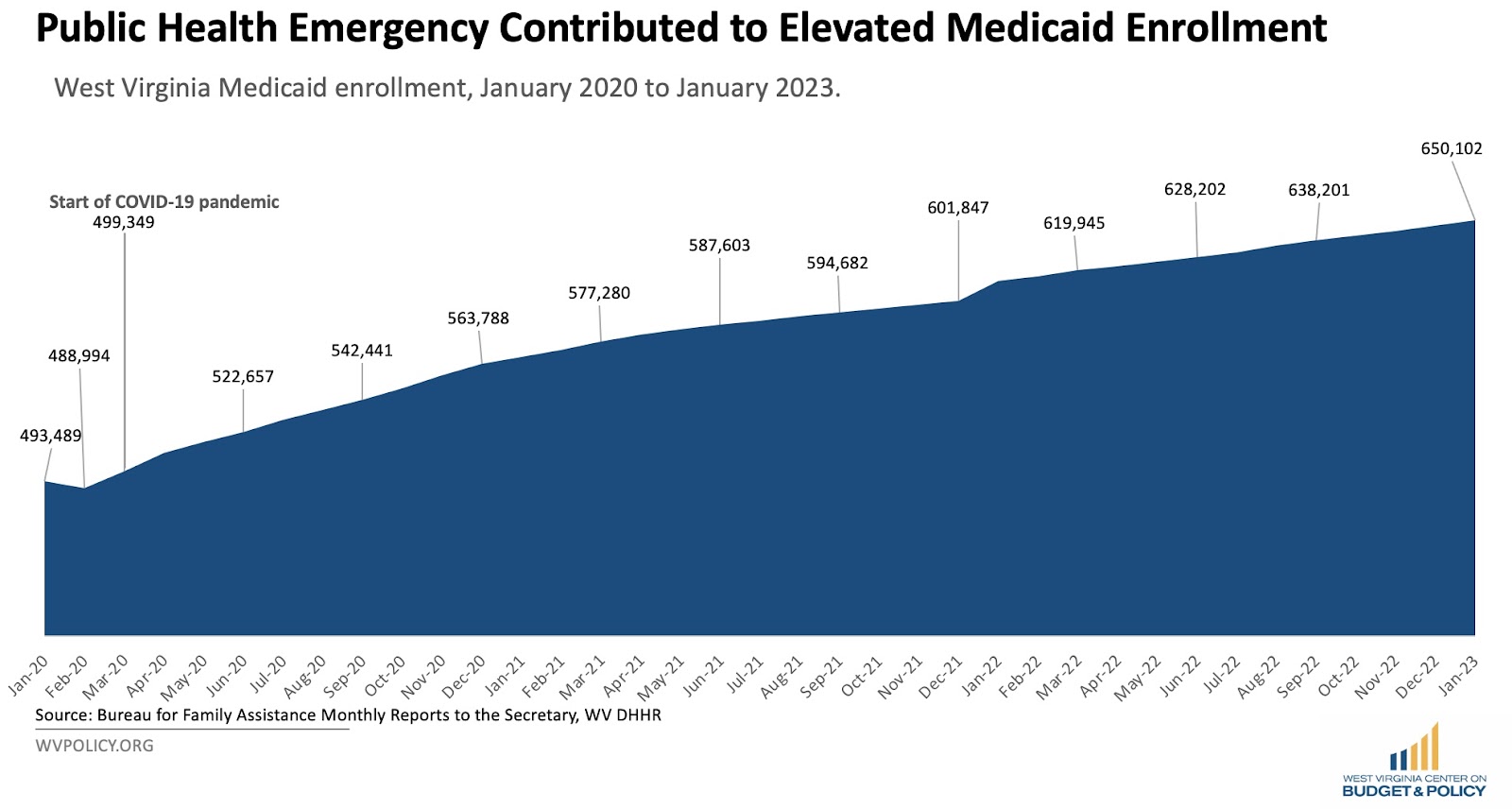 Public Health Emergency Contributed to Elevated Medicaid Enrollment

West Virginia Medicaid enrollment, January 2020 to January 2023.

Start of COVID-19 pandemic

493,489
488,994
499,349
522,657
542,441
563,788
577,280
587,603
594,682
601,847
619,945
628,202
638,201
650,102

Jan-20 Feb-20 Mar-20 Apr-20 May-20 Jun-20 Jul-20 Aug-20 Sep-20 Oct-20 Nov-20 Dec-20 Jan-21 Feb-21 Mar-21 Apr-21 May-21 Jun-21 Jul-21 Aug-21 Sep-21 Oct-21 Nov-21 Dec-21 Jan-22 Feb-22 Mar-22 Apr-22 May-22 Jun-22 Jul-22 Aug-22 Sep-22 Oct-22 Nov-22 Dec-22 Jan-23

Source: Bureau for Family Assistance Monthly Reports to the Secretary, WV DHHR

WVPOLICY.ORG

WEST VIRGINIA CENTER ON BUDGET & POLICY